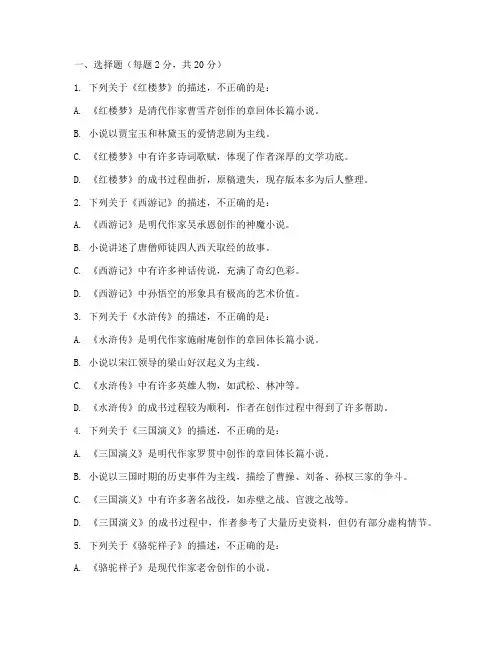 一、选择题（每题 2 分，共 20 分）

1. 下列关于《红楼梦》的描述，不正确的是：

A. 《红楼梦》是清代作家曹雪芹创作的章回体长篇小说。

B. 小说以贾宝玉和林黛玉的爱情悲剧为主线。

C. 《红楼梦》中有许多诗词歌赋，体现了作者深厚的文学功底。

D. 《红楼梦》的成书过程曲折，原稿遗失，现存版本多为后人整理。

2. 下列关于《西游记》的描述，不正确的是：

A. 《西游记》是明代作家吴承恩创作的神魔小说。

B. 小说讲述了唐僧师徒四人西天取经的故事。

C. 《西游记》中有许多神话传说，充满了奇幻色彩。

D. 《西游记》中孙悟空的形象具有极高的艺术价值。

3. 下列关于《水浒传》的描述，不正确的是：

A. 《水浒传》是明代作家施耐庵创作的章回体长篇小说。

B. 小说以宋江领导的梁山好汉起义为主线。

C. 《水浒传》中有许多英雄人物，如武松、林冲等。

D. 《水浒传》的成书过程较为顺利，作者在创作过程中得到了许多帮助。

4. 下列关于《三国演义》的描述，不正确的是：

A. 《三国演义》是明代作家罗贯中创作的章回体长篇小说。

B. 小说以三国时期的历史事件为主线，描绘了曹操、刘备、孙权三家的争斗。

C. 《三国演义》中有许多著名战役，如赤壁之战、官渡之战等。

D. 《三国演义》的成书过程中，作者参考了大量历史资料，但仍有部分虚构情节。

5. 下列关于《骆驼祥子》的描述，不正确的是：

A. 《骆驼祥子》是现代作家老舍创作的小说。